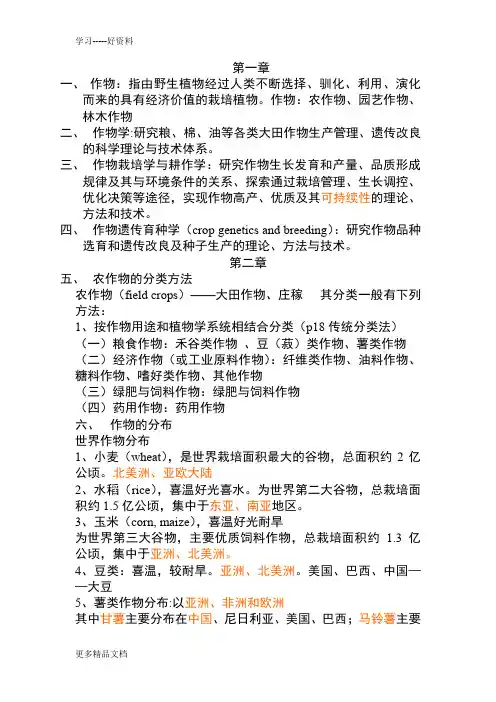 学习-----好资料

第一章

一、 作物：指由野生植物经过人类不断选择、驯化、利用、演化而来的具有经济价值的栽培植物。作物：农作物、园艺作物、林木作物

二、 作物学:研究粮、棉、油等各类大田作物生产管理、遗传改良的科学理论与技术体系。

三、 作物栽培学与耕作学：研究作物生长发育和产量、品质形成规律及其与环境条件的关系、探索通过栽培管理、生长调控、优化决策等途径，实现作物高产、优质及其可持续性的理论、方法和技术。

四、 作物遗传育种学（crop genetics and breeding）：研究作物品种选育和遗传改良及种子生产的理论、方法与技术。

第二章

五、 农作物的分类方法

农作物（field crops）——大田作物、庄稼 其分类一般有下列方法：

1、按作物用途和植物学系统相结合分类（p18 传统分类法）

（一）粮食作物：禾谷类作物 、豆（菽）类作物、薯类作物

（二）经济作物（或工业原料作物）：纤维类作物、油料作物、糖料作物、嗜好类作物、其他作物

（三）绿肥与饲料作物：绿肥与饲料作物

（四）药用作物：药用作物

六、 作物的分布

世界作物分布

1、小麦（wheat），是世界栽培面积最大的谷物，总面积约 2 亿公顷。北美洲、亚欧大陆

2、水稻（rice），喜温好光喜水。为世界第二大谷物，总栽培面积约 1.5 亿公顷，集中于东亚、南亚地区。

3、玉米（corn, maize），喜温好光耐旱

为世界第三大谷物，主要优质饲料作物，总栽培面积约 1.3 亿公顷，集中于亚洲、北美洲。

4、豆类：喜温，较耐旱。亚洲、北美洲。美国、巴西、中国——大豆

5、薯类作物分布:以亚洲、非洲和欧洲

其中甘薯主要分布在中国、尼日利亚、美国、巴西；马铃薯主要

更多精品文档